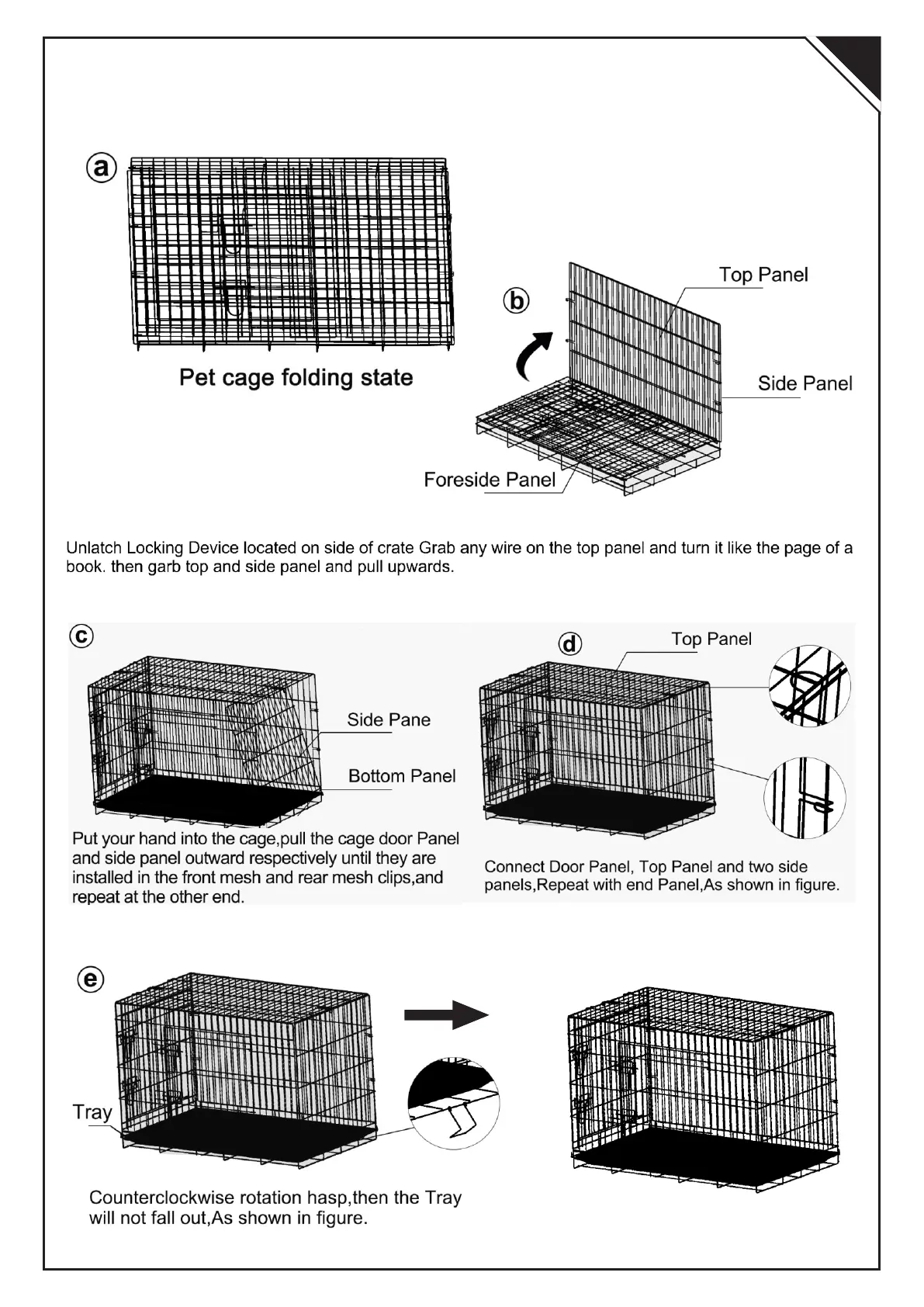 a

Pet cage folding state

b

Top Panel

Side Panel

Foreside Panel

Unlatch Locking Device located on side of crate Grab any wire on the top panel and turn it like the page of a book. then garb top and side panel and pull upwards.

c

Side Pane

Bottom Panel

Put your hand into the cage,pull the cage door Panel and side panel outward respectively until they are installed in the front mesh and rear mesh clips,and repeat at the other end.

d

Top Panel

Connect Door Panel, Top Panel and two side panels,Repeat with end Panel,As shown in figure.

e

Tray

Counterclockwise rotation hasp,then the Tray will not fall out,As shown in figure.